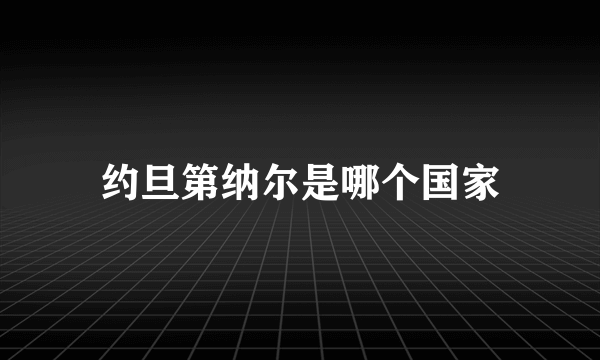 约旦第纳尔是哪个国家